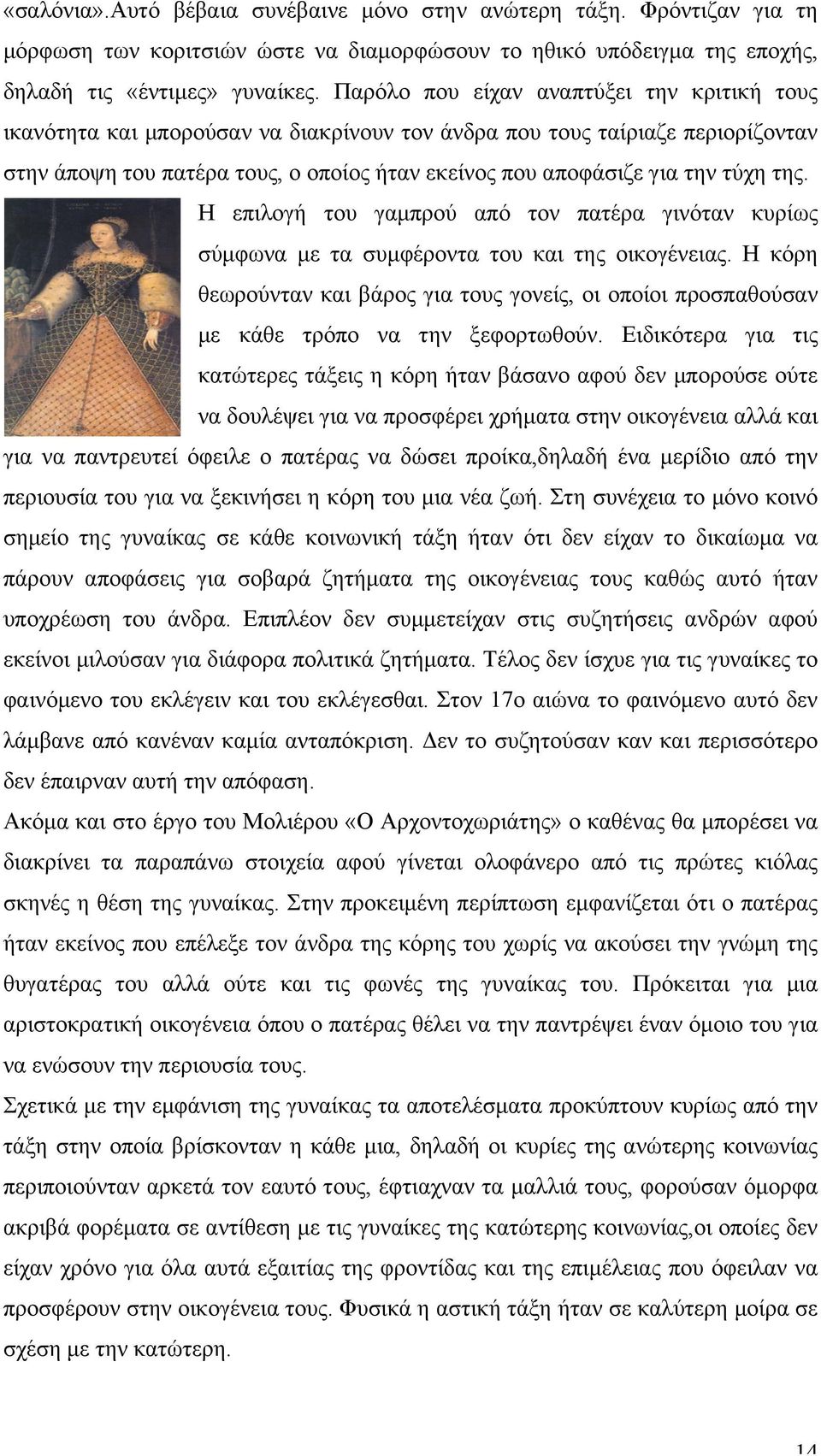 «σαλόνια».Αυτό βέβαια συνέβαινε μόνο στην ανώτερη τάξη. Φρόντιζαν για τη μόρφωση των κοριτσιών ώστε να διαμορφώσουν το ηθικό υπόδειγμα της εποχής, δηλαδή τις «έντιμες» γυναίκες. Παρόλο που είχαν αναπτύξει την κριτική τους ικανότητα και μπορούσαν να διακρίνουν τον άνδρα που τους ταίριαζε περιορίζονταν στην άποψη του πατέρα τους, ο οποίος ήταν εκείνος που αποφάσιζε για την τύχη της. Η επιλογή του γαμπρού από τον πατέρα γινόταν κυρίως σύμφωνα με τα συμφέροντα του και της οικογένειας. Η κόρη θεωρούνταν και βάρος για τους γονείς, οι οποίοι προσπαθούσαν με κάθε τρόπο να την ξεφορτωθούν. Ειδικότερα για τις κατώτερες τάξεις η κόρη ήταν βάσανο αφού δεν μπορούσε ούτε να δουλέψει για να προσφέρει χρήματα στην οικογένεια αλλά και για να παντρευτεί όφειλε ο πατέρας να δώσει προίκα,δηλαδή ένα μερίδιο από την περιουσία του για να ξεκινήσει η κόρη του μια νέα ζωή. Στη συνέχεια το μόνο κοινό σημείο της γυναίκας σε κάθε κοινωνική τάξη ήταν ότι δεν είχαν το δικαίωμα να πάρουν αποφάσεις για σοβαρά ζητήματα της οικογένειας τους καθώς αυτό ήταν υποχρέωση του άνδρα. Επιπλέον δεν συμμετείχαν στις συζητήσεις ανδρών αφού εκείνοι μιλούσαν για διάφορα πολιτικά ζητήματα. Τέλος δεν ίσχυε για τις γυναίκες το φαινόμενο του εκλέγειν και του εκλέγεσθαι. Στον 17ο αιώνα το φαινόμενο αυτό δεν λάμβανε από κανέναν καμία ανταπόκριση. Δεν το συζητούσαν καν και περισσότερο δεν έπαιρναν αυτή την απόφαση.
Ακόμα και στο έργο του Μολιέρου «Ο Αρχοντοχωριάτης» ο καθένας θα μπορέσει να διακρίνει τα παραπάνω στοιχεία αφού γίνεται ολοφάνερο από τις πρώτες κιόλας σκηνές η θέση της γυναίκας. Στην προκειμένη περίπτωση εμφανίζεται ότι ο πατέρας ήταν εκείνος που επέλεξε τον άνδρα της κόρης του χωρίς να ακούσει την γνώμη της θυγατέρας του αλλά ούτε και τις φωνές της γυναίκας του. Πρόκειται για μια αριστοκρατική οικογένεια όπου ο πατέρας θέλει να την παντρέψει έναν όμοιο του για να ενώσουν την περιουσία τους.
Σχετικά με την εμφάνιση της γυναίκας τα αποτελέσματα προκύπτουν κυρίως από την τάξη στην οποία βρίσκονταν η κάθε μια, δηλαδή οι κυρίες της ανώτερης κοινωνίας περιποιούνταν αρκετά τον εαυτό τους, έφτιαχναν τα μαλλιά τους, φορούσαν όμορφα ακριβά φορέματα σε αντίθεση με τις γυναίκες της κατώτερης κοινωνίας,οι οποίες δεν είχαν χρόνο για όλα αυτά εξαιτίας της φροντίδας και της επιμέλειας που όφειλαν να προσφέρουν στην οικογένεια τους. Φυσικά η αστική τάξη ήταν σε καλύτερη μοίρα σε σχέση με την κατώτερη.

14